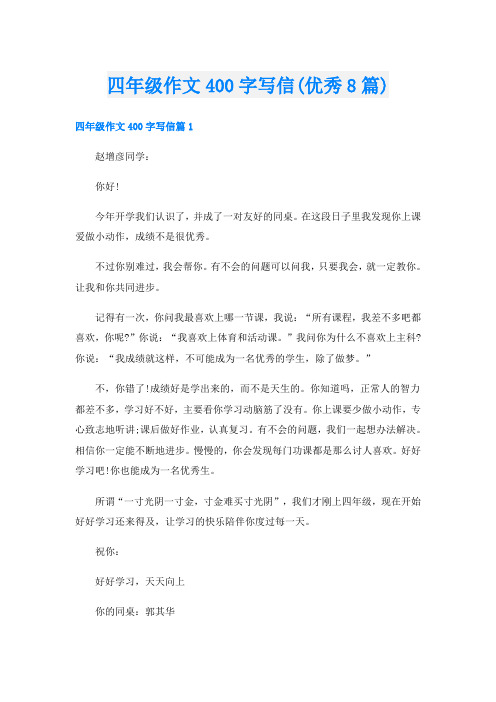 四年级作文400字写信(优秀8篇)

四年级作文400字写信篇1

赵增彦同学：

你好！

今年开学我们认识了，并成了一对友好的同桌。在这段日子里我发现你上课爱做小动作，成绩不是很优秀。

不过你别难过，我会帮你。有不会的问题可以问我，只要我会，就一定教你。让我和你共同进步。

记得有一次，你问我最喜欢上哪一节课，我说：“所有课程，我差不多吧都喜欢，你呢?”你说：“我喜欢上体育和活动课。”我问你为什么不喜欢上主科?你说：“我成绩就这样，不可能成为一名优秀的学生，除了做梦。”

不，你错了!成绩好是学出来的，而不是天生的。你知道吗，正常人的智力都差不多，学习好不好，主要看你学习动脑筋了没有。你上课要少做小动作，专心致志地听讲;课后做好作业，认真复习。有不会的问题，我们一起想办法解决。相信你一定能不断地进步。慢慢的，你会发现每门功课都是那么讨人喜欢。好好学习吧!你也能成为一名优秀生。

所谓“一寸光阴一寸金，寸金难买寸光阴”，我们才刚上四年级，现在开始好好学习还来得及，让学习的快乐陪伴你度过每一天。

祝你：

好好学习，天天向上

你的同桌：郭其华